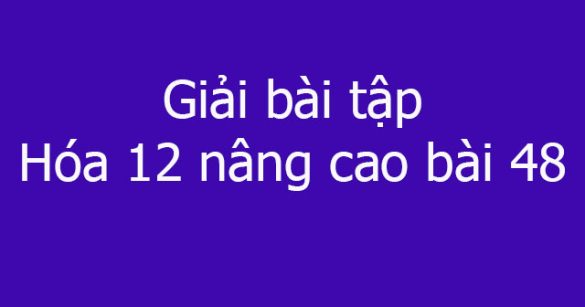 Giải bài tập
Hóa 12 nâng cao bài 48